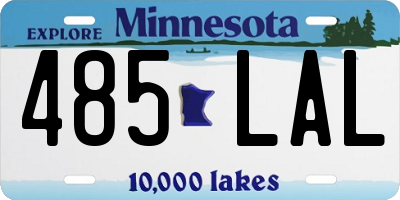 EXPLORE Minnesota

485 LAL

10,000 lakes